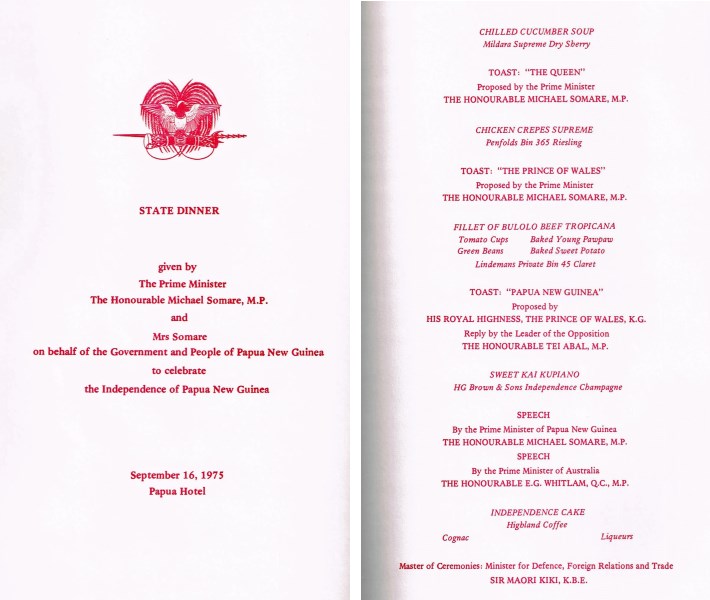 STATE DINNER

given by
The Prime Minister
The Honourable Michael Somare, M.P.
and
Mrs Somare
on behalf of the Government and People of Papua New Guinea
to celebrate
the Independence of Papua New Guinea

September 16, 1975
Papua Hotel

CHILLED CUCUMBER SOUP
Mildara Supreme Dry Sherry

TOAST: "THE QUEEN"
Proposed by the Prime Minister
THE HONOURABLE MICHAEL SOMARE, M.P.

CHICKEN CREPES SUPREME
Penfolds Bin 365 Riesling

TOAST: "THE PRINCE OF WALES"
Proposed by the Prime Minister
THE HONOURABLE MICHAEL SOMARE, M.P.

FILLET OF BULOLO BEEF TROPICANA
Tomato Cups Baked Young Pawpaw
Green Beans Baked Sweet Potato
Lindemans Private Bin 45 Claret

TOAST: "PAPUA NEW GUINEA"
Proposed by
HIS ROYAL HIGHNESS, THE PRINCE OF WALES, K.G.
Reply by the Leader of the Opposition
THE HONOURABLE TEI ABAL, M.P.

SWEET KAI KUPIANO
HG Brown & Sons Independence Champagne

SPEECH
By the Prime Minister of Papua New Guinea
THE HONOURABLE MICHAEL SOMARE, M.P.
SPEECH
By the Prime Minister of Australia
THE HONOURABLE E.G. WHITLAM, Q.C., M.P.

INDEPENDENCE CAKE
Highland Coffee
Cognac Liqueurs

Master of Ceremonies: Minister for Defence, Foreign Relations and Trade
SIR MAORI KIKI, K.B.E.